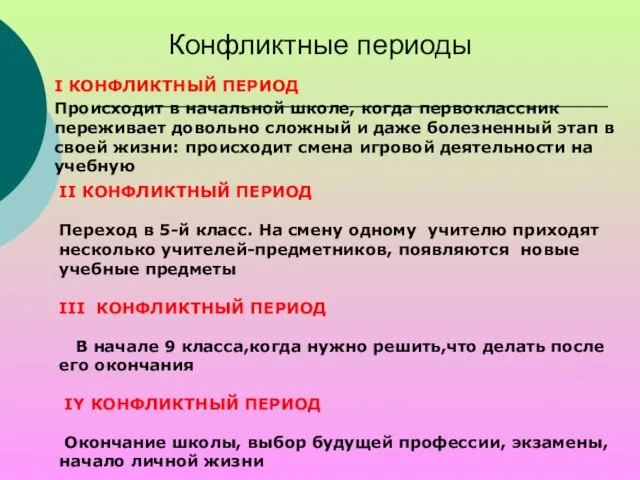 Конфликтные периоды

I КОНФЛИКТНЫЙ ПЕРИОД

Происходит в начальной школе, когда первоклассник переживает довольно сложный и даже болезненный этап в своей жизни: происходит смена игровой деятельности на учебную

II КОНФЛИКТНЫЙ ПЕРИОД

Переход в 5-й класс. На смену одному учителю приходят несколько учителей-предметников, появляются новые учебные предметы

III КОНФЛИКТНЫЙ ПЕРИОД

В начале 9 класса,когда нужно решить,что делать после его окончания

IY КОНФЛИКТНЫЙ ПЕРИОД

Окончание школы, выбор будущей профессии, экзамены, начало личной жизни